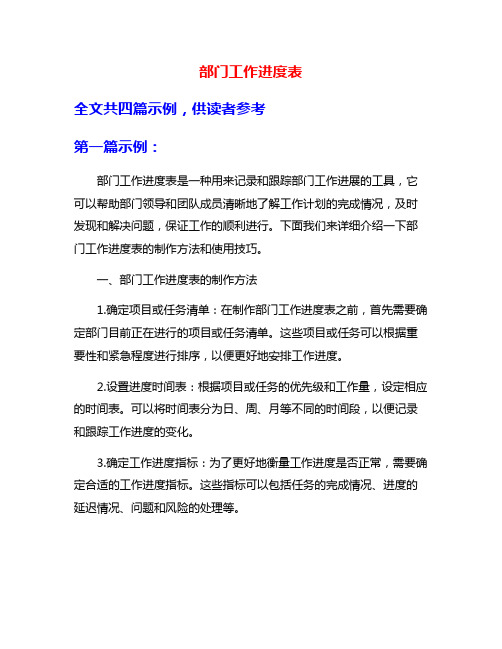 部门工作进度表

全文共四篇示例，供读者参考

第一篇示例：

部门工作进度表是一种用来记录和跟踪部门工作进展的工具，它可以帮助部门领导和团队成员清晰地了解工作计划的完成情况，及时发现和解决问题，保证工作的顺利进行。下面我们来详细介绍一下部门工作进度表的制作方法和使用技巧。

一、部门工作进度表的制作方法

1.确定项目或任务清单：在制作部门工作进度表之前，首先需要确定部门目前正在进行的项目或任务清单。这些项目或任务可以根据重要性和紧急程度进行排序，以便更好地安排工作进度。

2.设置进度时间表：根据项目或任务的优先级和工作量，设定相应的时间表。可以将时间表分为日、周、月等不同的时间段，以便记录和跟踪工作进度的变化。

3.确定工作进度指标：为了更好地衡量工作进度是否正常，需要确定合适的工作进度指标。这些指标可以包括任务的完成情况、进度的延迟情况、问题和风险的处理等。